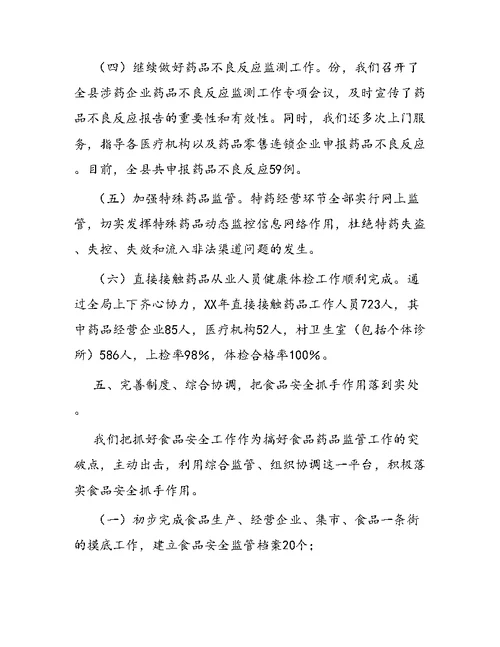 （四）继续做好药品不良反应监测工作。份，我们召开了全县涉药企业药品不良反应监测工作专项会议，及时宣传了药品不良反应报告的重要性和有效性。同时，我们还多次上门服务，指导各医疗机构以及药品零售连锁企业申报药品不良反应。目前，全县共申报药品不良反应59例。

（五）加强特殊药品监管。特药经营环节全部实行网上监管，切实发挥特殊药品动态监控信息网络作用，杜绝特药失盗、失控、失效和流入非法渠道问题的发生。

（六）直接接触药品从业人员健康体检工作顺利完成。通过全局上下齐心协力，XX年直接接触药品工作人员723人，其中药品经营企业85人，医疗机构52人，村卫生室（包括个体诊所）586人，上检率98%，体检合格率100%。

五、完善制度、综合协调，把食品安全抓手作用落到实处。

我们把抓好食品安全工作作为搞好食品药品监管工作的突破点，主动出击，利用综合监管、组织协调这一平台，积极落实食品安全抓手作用。

（一）初步完成食品生产、经营企业、集市、食品一条街的摸底工作，建立食品安全监管档案20个；